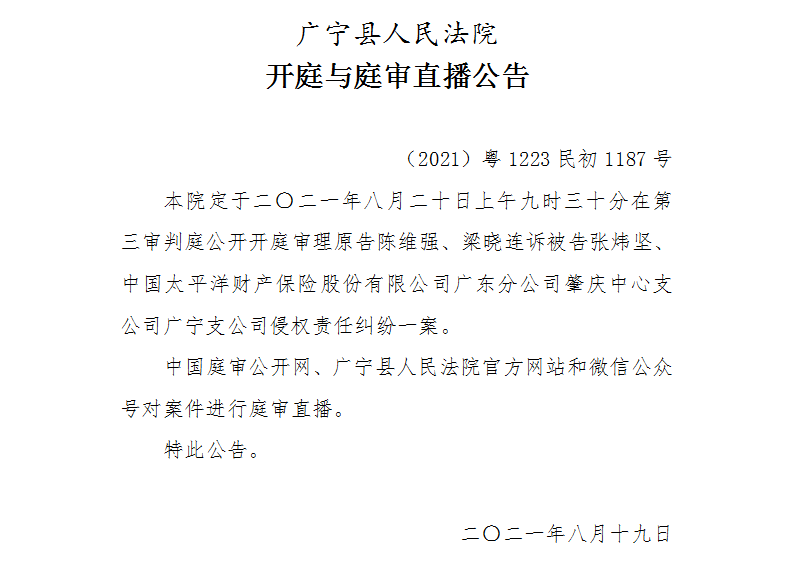 广宁县人民法院
开庭与庭审直播公告

（2021）粤 1223 民初 1187 号

本院定于二〇二一年八月二十日上午九时三十分在第三审判庭公开开庭审理原告陈维强、梁晓连诉被告张炜坚、中国太平洋财产保险股份有限公司广东分公司肇庆中心支公司广宁支公司侵权责任纠纷一案。

中国庭审公开网、广宁县人民法院官方网站和微信公众号对案件进行庭审直播。

特此公告。

二〇二一年八月十九日